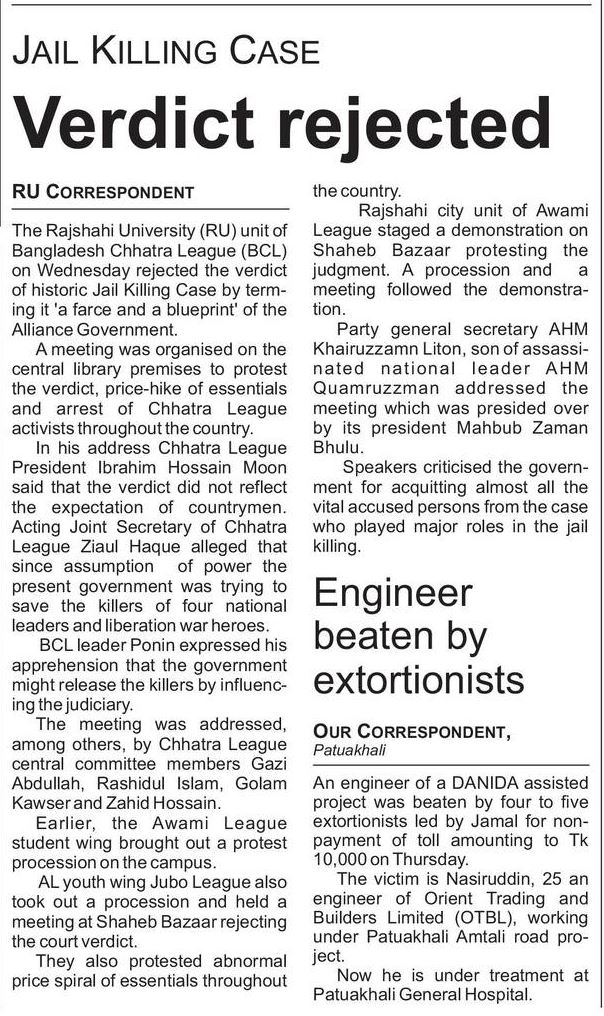 JAIL KILLING CASE

Verdict rejected

RU CORRESPONDENT

The Rajshahi University (RU) unit of Bangladesh Chhatra League (BCL) on Wednesday rejected the verdict of historic Jail Killing Case by terming it 'a farce and a blueprint' of the Alliance Government.

A meeting was organised on the central library premises to protest the verdict, price-hike of essentials and arrest of Chhatra League activists throughout the country.

In his address Chhatra League President Ibrahim Hossain Moon said that the verdict did not reflect the expectation of countrymen. Acting Joint Secretary of Chhatra League Ziaul Haque alleged that since assumption of power the present government was trying to save the killers of four national leaders and liberation war heroes.

BCL leader Ponin expressed his apprehension that the government might release the killers by influencing the judiciary.

The meeting was addressed, among others, by Chhatra League central committee members Gazi Abdullah, Rashidul Islam, Golam Kawser and Zahid Hossain.

Earlier, the Awami League student wing brought out a protest procession on the campus.

AL youth wing Jubo League also took out a procession and held a meeting at Shaheb Bazaar rejecting the court verdict.

They also protested abnormal price spiral of essentials throughout the country.

Rajshahi city unit of Awami League staged a demonstration on Shaheb Bazaar protesting the judgment. A procession and a meeting followed the demonstration.

Party general secretary AHM Khairuzzamn Liton, son of assassinated national leader AHM Quamruzzman addressed the meeting which was presided over by its president Mahbub Zaman Bhulu.

Speakers criticised the government for acquitting almost all the vital accused persons from the case who played major roles in the jail killing.

Engineer beaten by extortionists

OUR CORRESPONDENT,
Patuakhali

An engineer of a DANIDA assisted project was beaten by four to five extortionists led by Jamal for non-payment of toll amounting to Tk 10,000 on Thursday.

The victim is Nasiruddin, 25 an engineer of Orient Trading and Builders Limited (OTBL), working under Patuakhali Amtali road project.

Now he is under treatment at Patuakhali General Hospital.